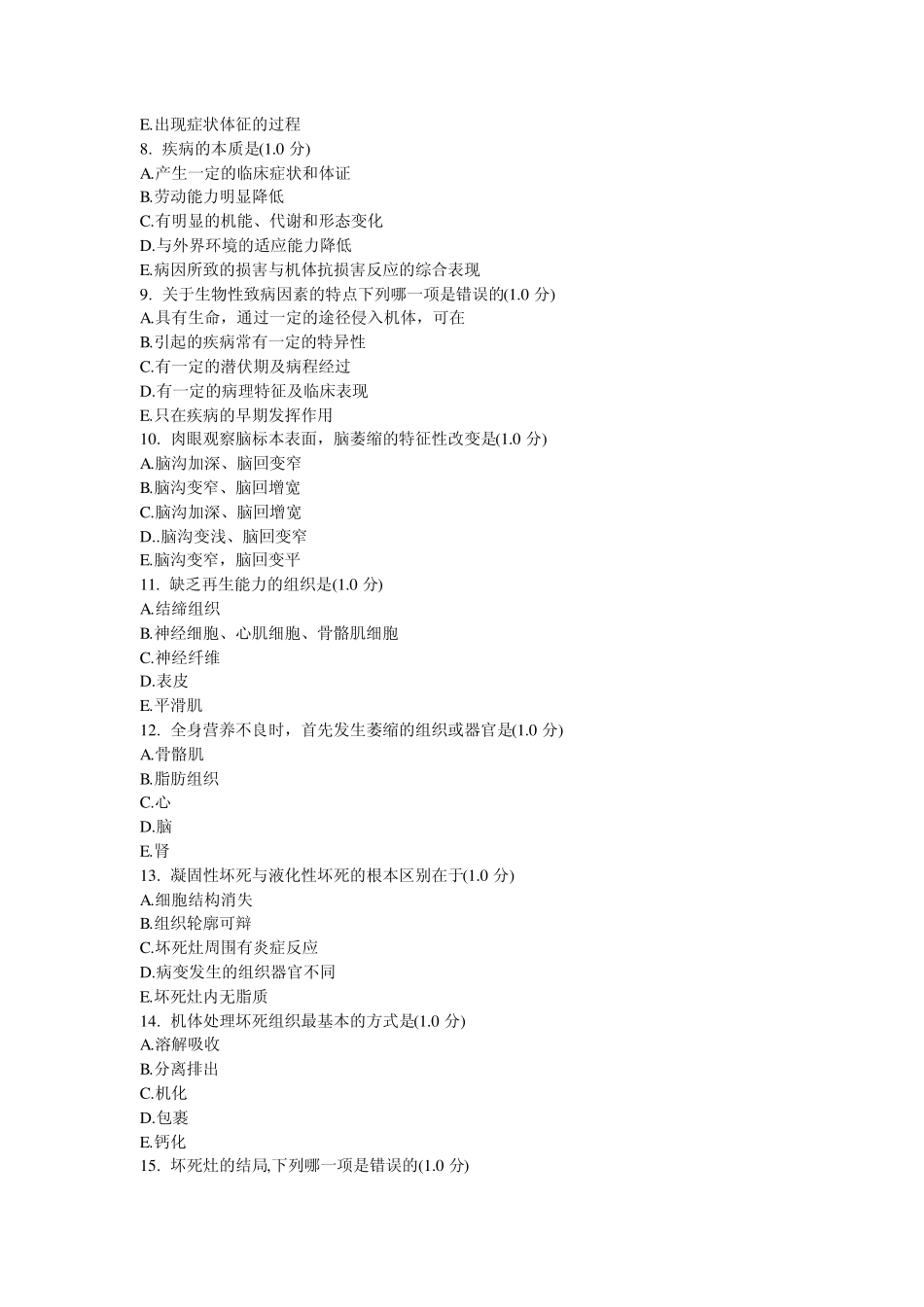 E.出现症状体征的过程
8. 疾病的本质是(1.0 分)
A.产生一定的临床症状和体证
B.劳动能力明显降低
C.有明显的机能、代谢和形态变化
D.与外界环境的适应能力降低
E.病因所致的损害与机体抗损害反应的综合表现
9. 关于生物性致病因素的特点下列哪一项是错误的(1.0 分)
A.具有生命，通过一定的途径侵入机体，可在
B.引起的疾病常有一定的特异性
C.有一定的潜伏期及病程经过
D.有一定的病理特征及临床表现
E.只在疾病的早期发挥作用
10. 肉眼观察脑标本表面，脑萎缩的特征性改变是(1.0 分)
A.脑沟加深、脑回变窄
B.脑沟变窄、脑回增宽
C.脑沟加深、脑回增宽
D..脑沟变浅、脑回变窄
E.脑沟变窄，脑回变平
11. 缺乏再生能力的组织是(1.0 分)
A.结缔组织
B.神经细胞、心肌细胞、骨骼肌细胞
C.神经纤维
D.表皮
E.平滑肌
12. 全身营养不良时，首先发生萎缩的组织或器官是(1.0 分)
A.骨骼肌
B.脂肪组织
C.心
D.脑
E.肾
13. 凝固性坏死与液化性坏死的根本区别在于(1.0 分)
A.细胞结构消失
B.组织轮廓可辩
C.坏死灶周围有炎症反应
D.病变发生的组织器官不同
E.坏死灶内无脂质
14. 机体处理坏死组织最基本的方式是(1.0 分)
A.溶解吸收
B.分离排出
C.机化
D.包裹
E.钙化
15. 坏死灶的结局,下列哪一项是错误的(1.0 分)